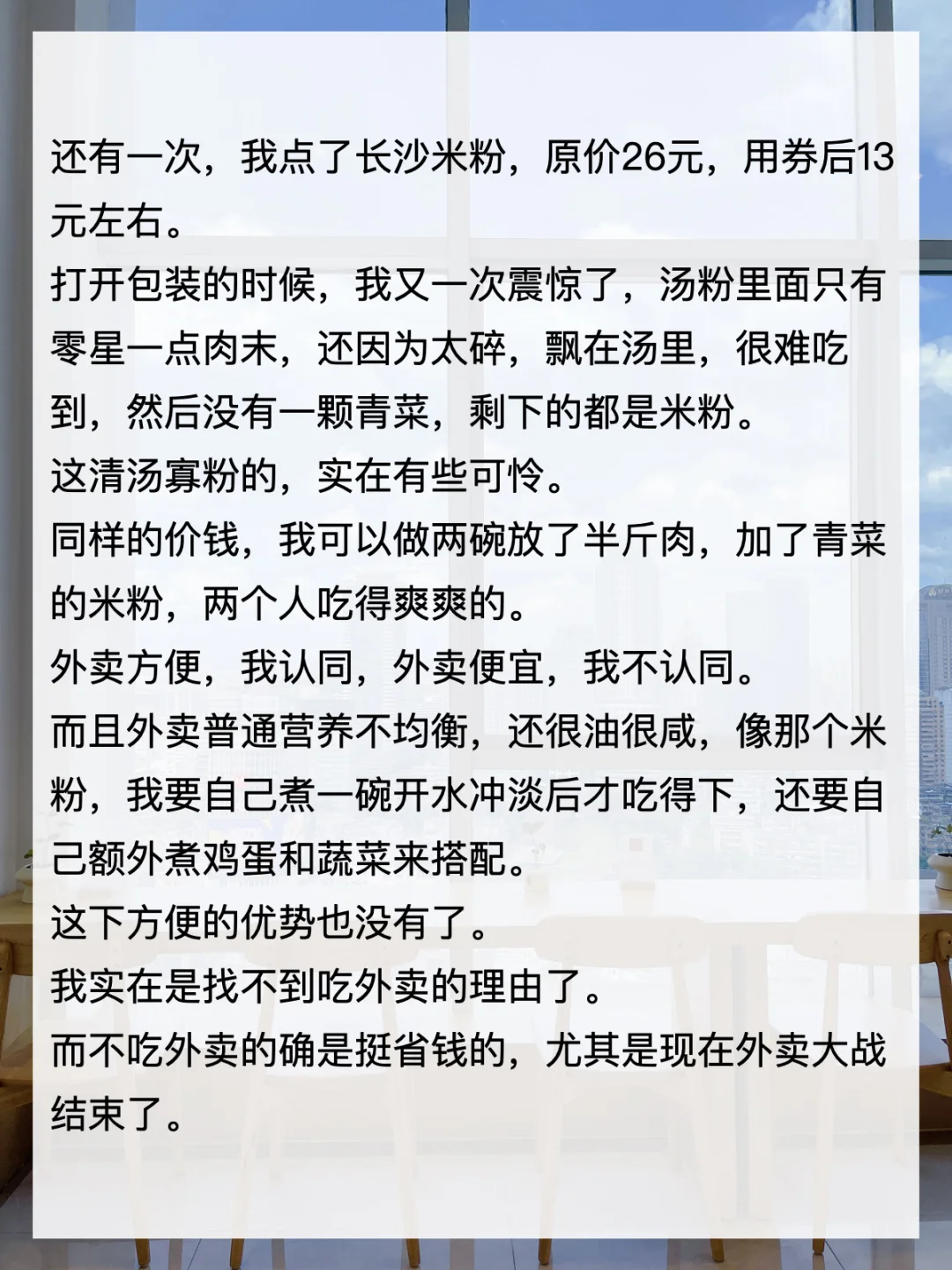 还有一次，我点了长沙米粉，原价26元，用券后13元左右。

打开包装的时候，我又一次震惊了，汤粉里面只有零星一点肉末，还因为太碎，飘在汤里，很难吃到，然后没有一颗青菜，剩下的都是米粉。

这清汤寡粉的，实在有些可怜。

同样的价钱，我可以做两碗放了半斤肉，加了青菜的米粉，两个人吃得爽爽的。

外卖方便，我认同，外卖便宜，我不认同。

而且外卖普通营养不均衡，还很油很咸，像那个米粉，我要自己煮一碗开水冲淡后才吃得下，还要自己额外煮鸡蛋和蔬菜来搭配。

这下方便的优势也没有了。

我实在是找不到吃外卖的理由了。

而不吃外卖的确是挺省钱的，尤其是现在外卖大战结束了。